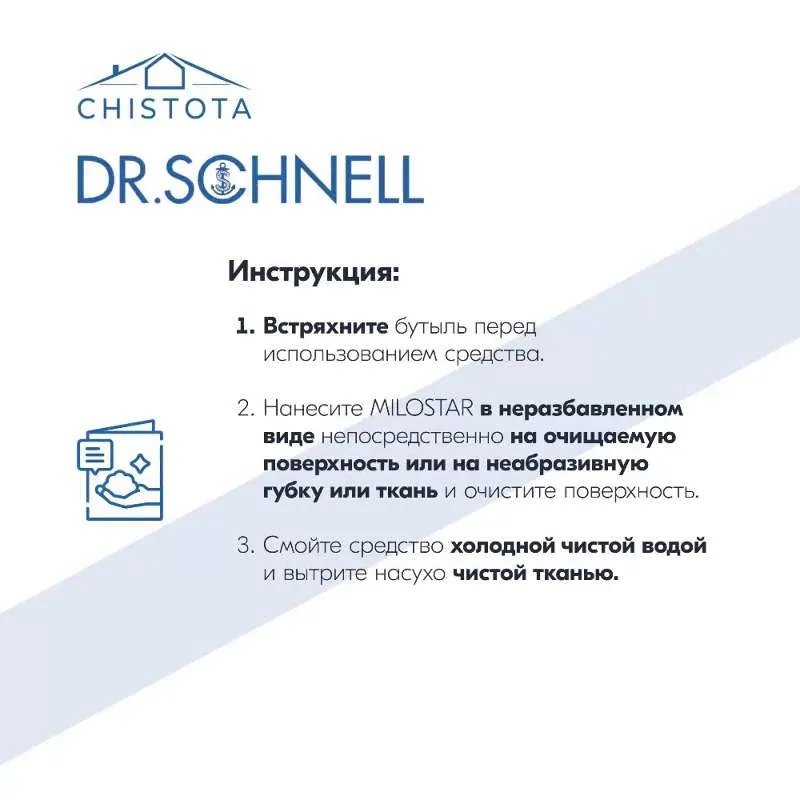 CHISTOTA

DR.SCHNELL

Инструкция:

1. Встряхните бутыль перед использованием средства.

2. Нанесите MILOSTAR в неразбавленном виде непосредственно на очищаемую поверхность или на неабразивную губку или ткань и очистите поверхность.

3. Смойте средство холодной чистой водой и вытрите насухо чистой тканью.